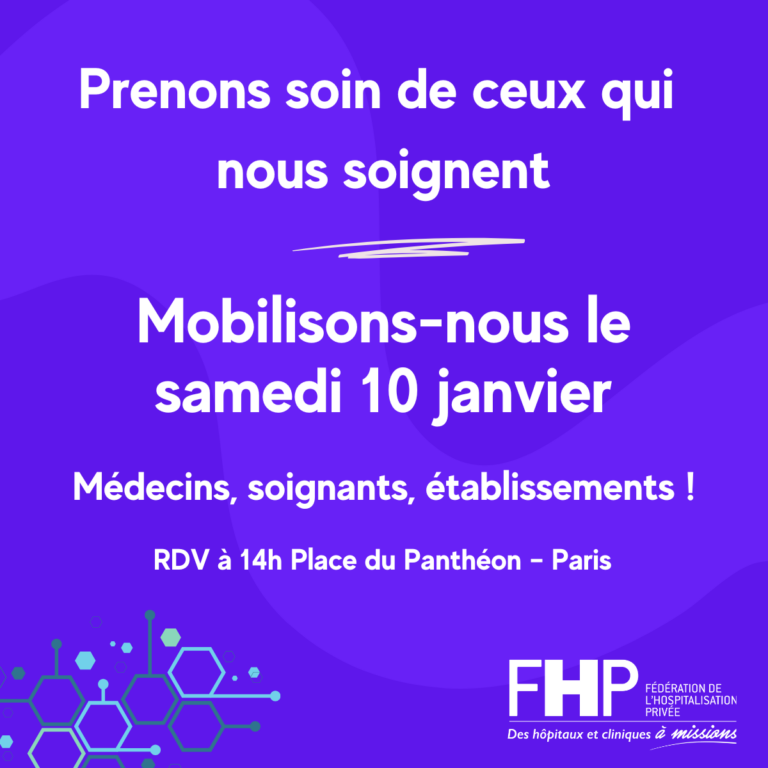 Prenons soin de ceux qui nous soignent

Mobilisons-nous le samedi 10 janvier

Médecins, soignants, établissements !

RDV à 14h Place du Panthéon - Paris

FHP
FÉDÉRATION DE
L'HOSPITALISATION
PRIVÉE
Des hôpitaux et cliniques à missions